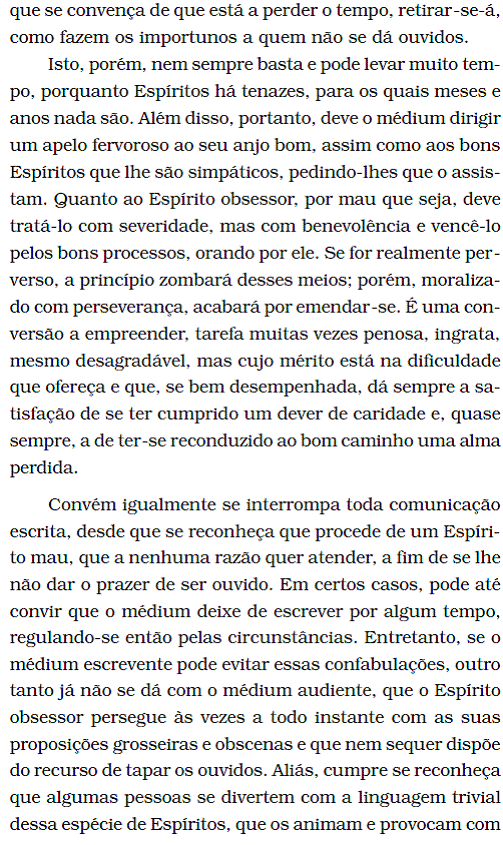 que se convença de que está a perder o tempo, retirar-se-á, como fazem os importunos a quem não se dá ouvidos.

Isto, porém, nem sempre basta e pode levar muito tempo, porquanto Espíritos há tenazes, para os quais meses e anos nada são. Além disso, portanto, deve o médium dirigir um apelo fervoroso ao seu anjo bom, assim como aos bons Espíritos que lhe são simpáticos, pedindo-lhes que o assistam. Quanto ao Espírito obsessor, por mau que seja, deve tratá-lo com severidade, mas com benevolência e vencê-lo pelos bons processos, orando por ele. Se for realmente perverso, a princípio zombará desses meios; porém, moralizado com perseverança, acabará por emendar-se. É uma conversão a empreender, tarefa muitas vezes penosa, ingrata, mesmo desagradável, mas cujo mérito está na dificuldade que ofereça e que, se bem desempenhada, dá sempre a satisfação de se ter cumprido um dever de caridade e, quase sempre, a de ter-se reconduzido ao bom caminho uma alma perdida.

Convém igualmente se interrompa toda comunicação escrita, desde que se reconheça que procede de um Espírito mau, que a nenhuma razão quer atender, a fim de se lhe não dar o prazer de ser ouvido. Em certos casos, pode até convir que o médium deixe de escrever por algum tempo, regulando-se então pelas circunstâncias. Entretanto, se o médium escrevente pode evitar essas confabulações, outro tanto já não se dá com o médium audiente, que o Espírito obsessor persegue às vezes a todo instante com as suas proposições grosseiras e obscenas e que nem sequer dispõe do recurso de tapar os ouvidos. Aliás, cumpre se reconheça que algumas pessoas se divertem com a linguagem trivial dessa espécie de Espíritos, que os animam e provocam com